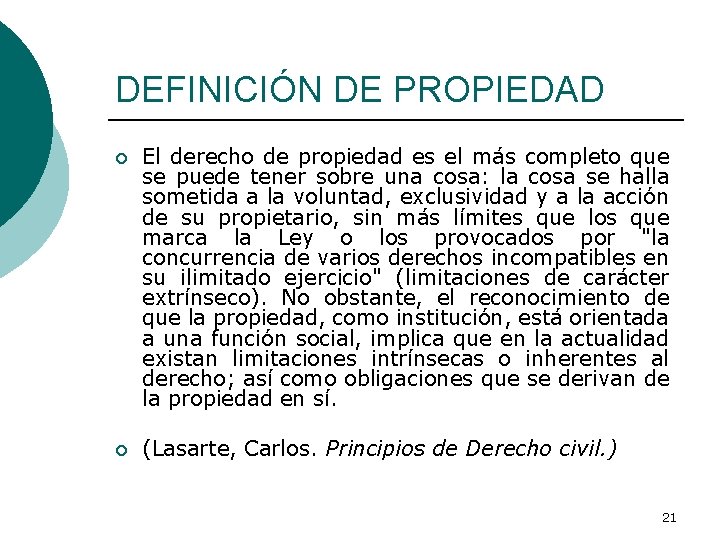 DEFINICIÓN DE PROPIEDAD

• El derecho de propiedad es el más completo que se puede tener sobre una cosa: la cosa se halla sometida a la voluntad, exclusividad y a la acción de su propietario, sin más límites que los que marca la Ley o los provocados por "la concurrencia de varios derechos incompatibles en su ilimitado ejercicio" (limitaciones de carácter extrínseco). No obstante, el reconocimiento de que la propiedad, como institución, está orientada a una función social, implica que en la actualidad existan limitaciones intrínsecas o inherentes al derecho; así como obligaciones que se derivan de la propiedad en sí.

• (Lasarte, Carlos. Principios de Derecho civil.)

21